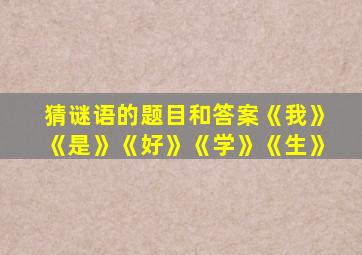 猜谜语的题目和答案《我》《是》《好》《学》《生》